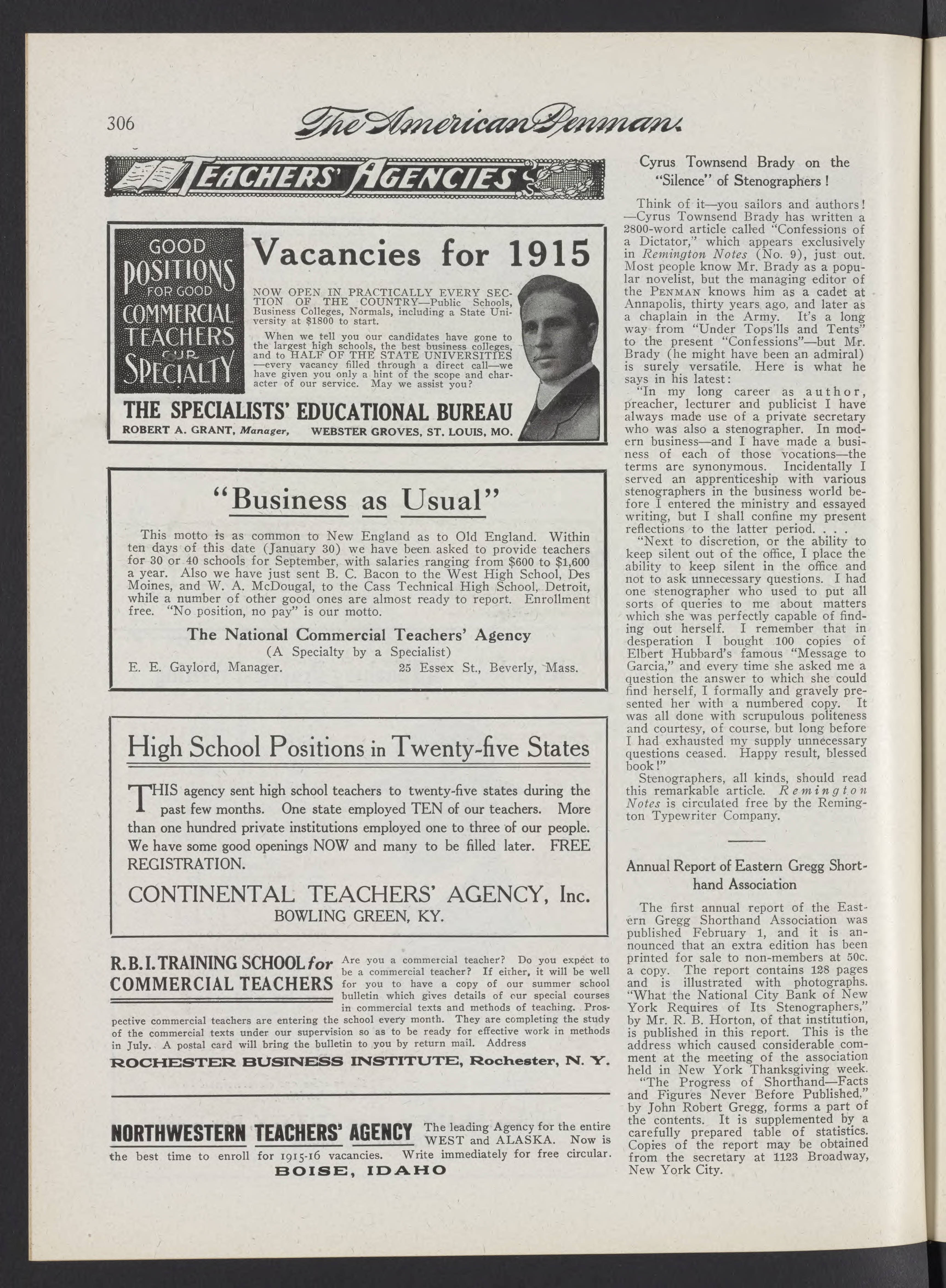 306 The American Penman.

TEACHERS' AGENCIES

GOOD POSITIONS FOR GOOD COMMERCIAL TEACHERS OUR SPECIALTY

Vacancies for 1915

NOW OPEN IN PRACTICALLY EVERY SECTION OF THE COUNTRY—Public Schools, Business Colleges, Normals, including a State University at $1800 to start.

When we tell you our candidates have gone to the largest high schools, the best business colleges, and to HALF OF THE STATE UNIVERSITIES —every vacancy filled through a direct call—we have given you only a hint of the scope and character of our service. May we assist you?

THE SPECIALISTS' EDUCATIONAL BUREAU
ROBERT A. GRANT, Manager, WEBSTER GROVES, ST. LOUIS, MO.

"Business as Usual"

This motto is as common to New England as to Old England. Within ten days of this date (January 30) we have been asked to provide teachers for 30 or 40 schools for September, with salaries ranging from $600 to $1,600 a year. Also we have just sent B. C. Bacon to the West High School, Des Moines, and W. A. McDougal, to the Cass Technical High School, Detroit, while a number of other good ones are almost ready to report. Enrollment free. "No position, no pay" is our motto.

The National Commercial Teachers' Agency
(A Specialty by a Specialist)
E. E. Gaylord, Manager. 25 Essex St., Beverly, Mass.

High School Positions in Twenty-five States

THIS agency sent high school teachers to twenty-five states during the past few months. One state employed TEN of our teachers. More than one hundred private institutions employed one to three of our people. We have some good openings NOW and many to be filled later. FREE REGISTRATION.

CONTINENTAL TEACHERS' AGENCY, Inc.
BOWLING GREEN, KY.

R. B. I. TRAINING SCHOOL for COMMERCIAL TEACHERS

Are you a commercial teacher? Do you expect to be a commercial teacher? If either, it will be well for you to have a copy of our summer school bulletin which gives details of our special courses in commercial texts and methods of teaching. Prospective commercial teachers are entering the school every month. They are completing the study of the commercial texts under our supervision so as to be ready for effective work in methods in July. A postal card will bring the bulletin to you by return mail. Address

ROCHESTER BUSINESS INSTITUTE, Rochester, N. Y.

NORTHWESTERN TEACHERS' AGENCY The leading Agency for the entire WEST and ALASKA. Now is the best time to enroll for 1915-16 vacancies. Write immediately for free circular.
BOISE, IDAHO

Cyrus Townsend Brady on the "Silence" of Stenographers!

Think of it—you sailors and authors! —Cyrus Townsend Brady has written a 2800-word article called "Confessions of a Dictator," which appears exclusively in Remington Notes (No. 9), just out. Most people know Mr. Brady as a popular novelist, but the managing editor of the PENMAN knows him as a cadet at Annapolis, thirty years ago, and later as a chaplain in the Army. It's a long way from "Under Tops'lls and Tents" to the present "Confessions"—but Mr. Brady (he might have been an admiral) is surely versatile. Here is what he says in his latest:

"In my long career as author, preacher, lecturer and publicist I have always made use of a private secretary who was also a stenographer. In modern business—and I have made a business of each of those vocations—the terms are synonymous. Incidentally I served an apprenticeship with various stenographers in the business world before I entered the ministry and essayed writing, but I shall confine my present reflections to the latter period. . . .

"Next to discretion, or the ability to keep silent out of the office, I place the ability to keep silent in the office and not to ask unnecessary questions. I had one stenographer who used to put all sorts of queries to me about matters which she was perfectly capable of finding out herself. I remember that in desperation I bought 100 copies of Elbert Hubbard's famous "Message to Garcia," and every time she asked me a question the answer to which she could find herself, I formally and gravely presented her with a numbered copy. It was all done with scrupulous politeness and courtesy, of course, but long before I had exhausted my supply unnecessary questions ceased. Happy result, blessed book!"

Stenographers, all kinds, should read this remarkable article. Remington Notes is circulated free by the Remington Typewriter Company.

Annual Report of Eastern Gregg Shorthand Association

The first annual report of the Eastern Gregg Shorthand Association was published February 1, and it is announced that an extra edition has been printed for sale to non-members at 50c. a copy. The report contains 128 pages and is illustrated with photographs. "What the National City Bank of New York Requires of Its Stenographers," by Mr. R. B. Horton, of that institution, is published in this report. This is the address which caused considerable comment at the meeting of the association held in New York Thanksgiving week.

"The Progress of Shorthand—Facts and Figures Never Before Published," by John Robert Gregg, forms a part of the contents. It is supplemented by a carefully prepared table of statistics. Copies of the report may be obtained from the secretary at 1123 Broadway, New York City.